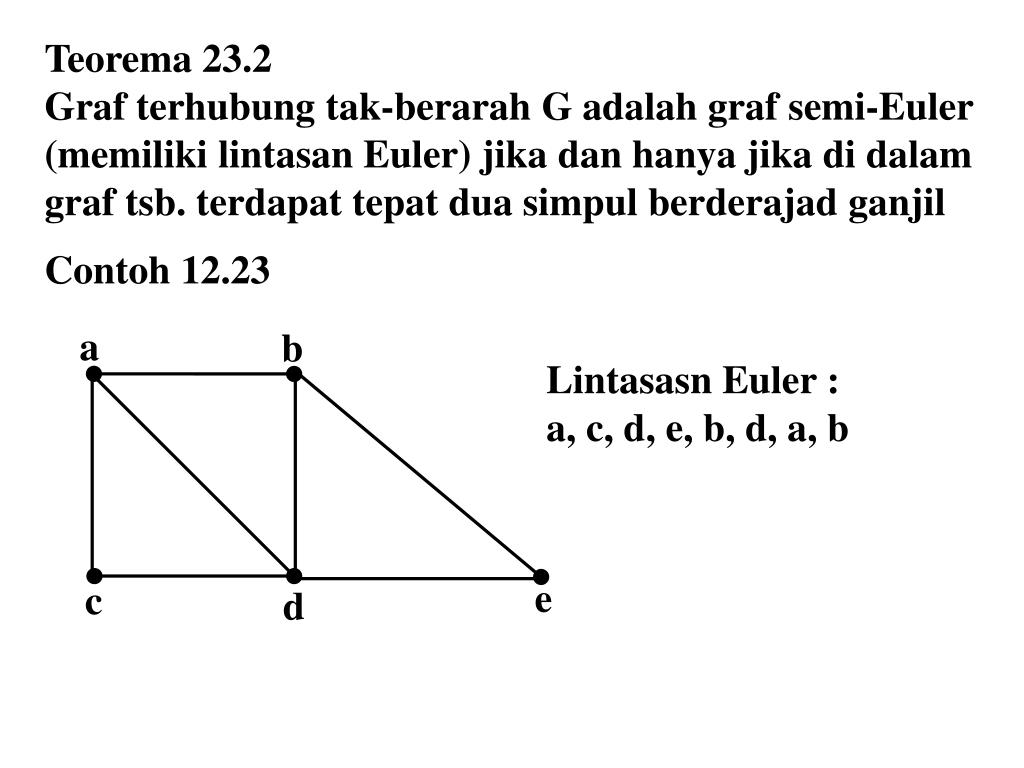 Teorema 23.2
Graf terhubung tak-berarah G adalah graf semi-Euler (memiliki lintasan Euler) jika dan hanya jika di dalam graf tsb. terdapat tepat dua simpul berderajad ganjil

Contoh 12.23

a
b
c
d
e

Lintasasn Euler :
a, c, d, e, b, d, a, b